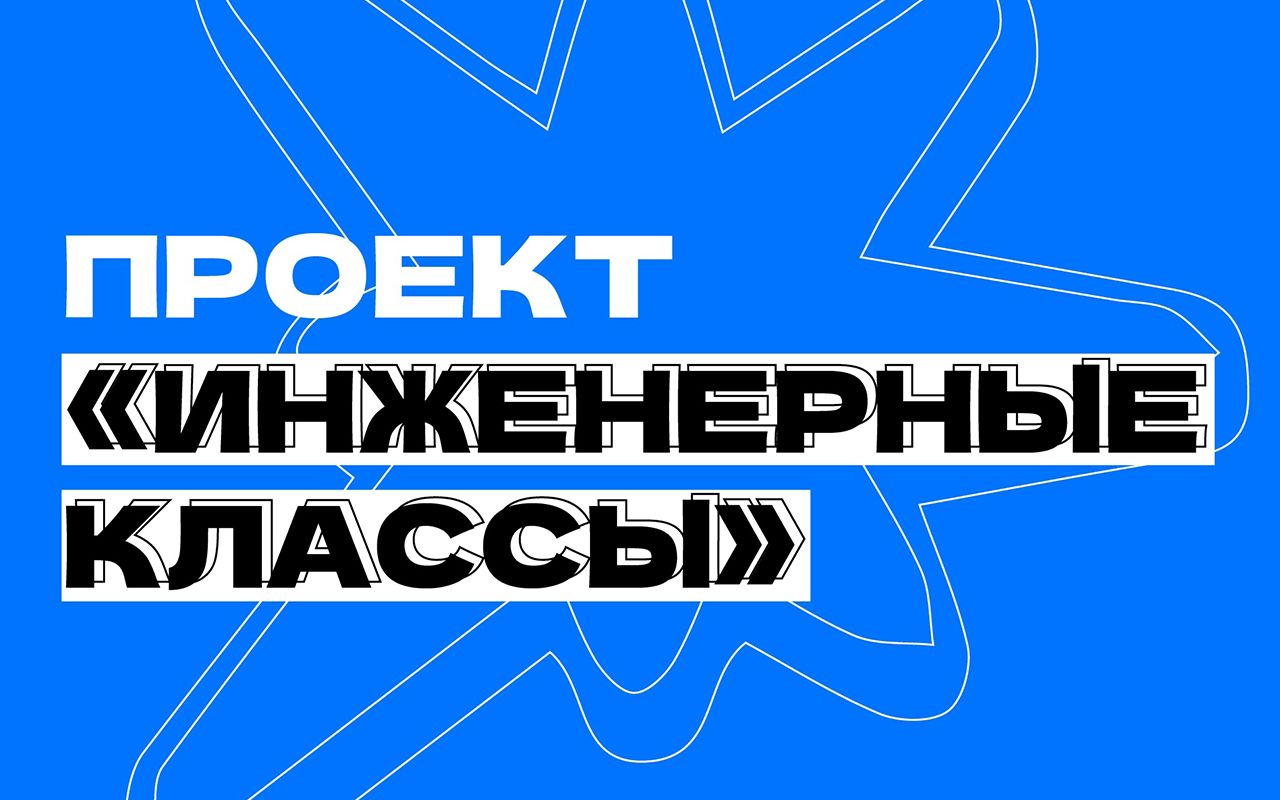 ПРОЕКТ
«ИНЖЕНЕРНЫЕ
КЛАССЫ»